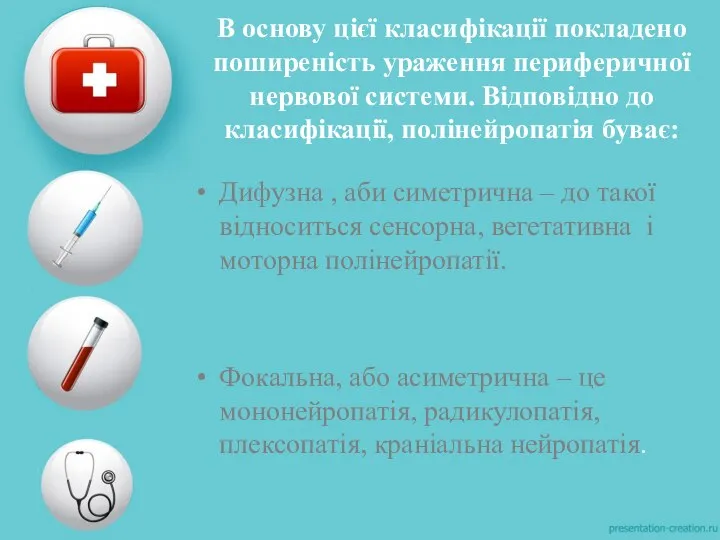 В основу цієї класифікації покладено поширеність ураження периферичної нервової системи. Відповідно до класифікації, полінейропатія буває:

• Дифузна , аби симетрична – до такої відноситься сенсорна, вегетативна і моторна полінейропатії.

• Фокальна, або асиметрична – це мононейропатія, радикулопатія, плексопатія, краніальна нейропатія.

presentation-creation.ru